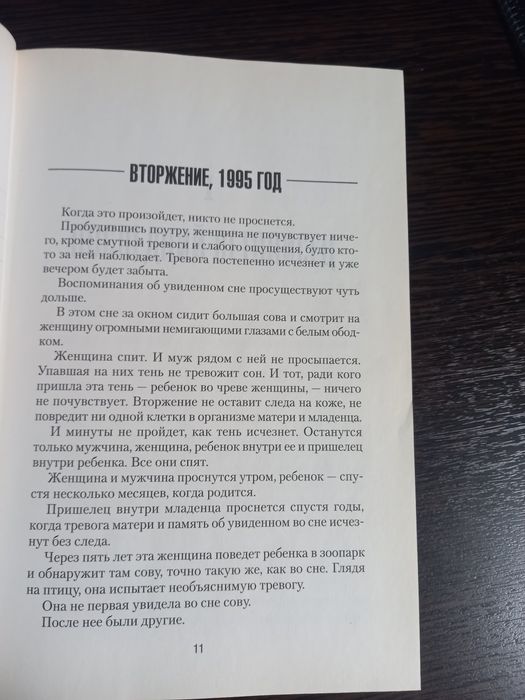 ВТОРЖЕНИЕ, 1995 ГОД

Когда это произойдет, никто не проснется.

Пробудившись поутру, женщина не почувствует ничего, кроме смутной тревоги и слабого ощущения, будто кто-то за ней наблюдает. Тревога постепенно исчезнет и уже вечером будет забыта.

Воспоминания об увиденном сне просуществуют чуть дольше.

В этом сне за окном сидит большая сова и смотрит на женщину огромными немигающими глазами с белым ободком.

Женщина спит. И муж рядом с ней не просыпается. Упавшая на них тень не тревожит сон. И тот, ради кого пришла эта тень — ребенок во чреве женщины, — ничего не почувствует. Вторжение не оставит следа на коже, не повредит ни одной клетки в организме матери и младенца.

И минуты не пройдет, как тень исчезнет. Останутся только мужчина, женщина, ребенок внутри ее и пришелец внутри ребенка. Все они спят.

Женщина и мужчина проснутся утром, ребенок — спустя несколько месяцев, когда родится.

Пришелец внутри младенца проснется спустя годы, когда тревога матери и память об увиденном во сне исчезнут без следа.

Через пять лет эта женщина поведет ребенка в зоопарк и обнаружит там сову, точно такую же, как во сне. Глядя на птицу, она испытает необъяснимую тревогу.

Она не первая увидела во сне сову.

После нее были другие.

11